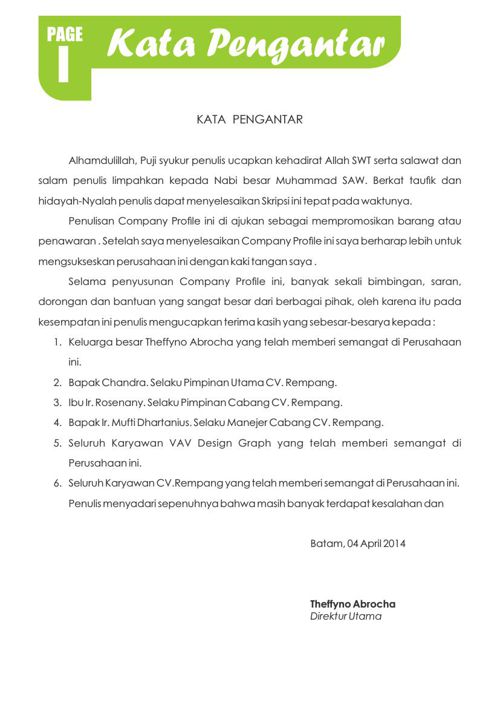 PAGE
I
Kata Pengantar

KATA PENGANTAR

Alhamdulillah, Puji syukur penulis ucapkan kehadirat Allah SWT serta salawat dan salam penulis limpahkan kepada Nabi besar Muhammad SAW. Berkat taufik dan hidayah-Nyalah penulis dapat menyelesaikan Skripsi ini tepat pada waktunya.

Penulisan Company Profile ini di ajukan sebagai mempromosikan barang atau penawaran . Setelah saya menyelesaikan Company Profile ini saya berharap lebih untuk mengsukseskan perusahaan ini dengan kaki tangan saya .

Selama penyusunan Company Profile ini, banyak sekali bimbingan, saran, dorongan dan bantuan yang sangat besar dari berbagai pihak, oleh karena itu pada kesempatan ini penulis mengucapkan terima kasih yang sebesar-besarya kepada :

1. Keluarga besar Theffyno Abrocha yang telah memberi semangat di Perusahaan ini.
2. Bapak Chandra. Selaku Pimpinan Utama CV. Rempang.
3. Ibu Ir. Rosenany. Selaku Pimpinan Cabang CV. Rempang.
4. Bapak Ir. Mufti Dhartanius. Selaku Manejer Cabang CV. Rempang.
5. Seluruh Karyawan VAV Design Graph yang telah memberi semangat di Perusahaan ini.
6. Seluruh Karyawan CV.Rempang yang telah memberi semangat di Perusahaan ini.

Penulis menyadari sepenuhnya bahwa masih banyak terdapat kesalahan dan

Batam, 04 April 2014

Theffyno Abrocha
Direktur Utama